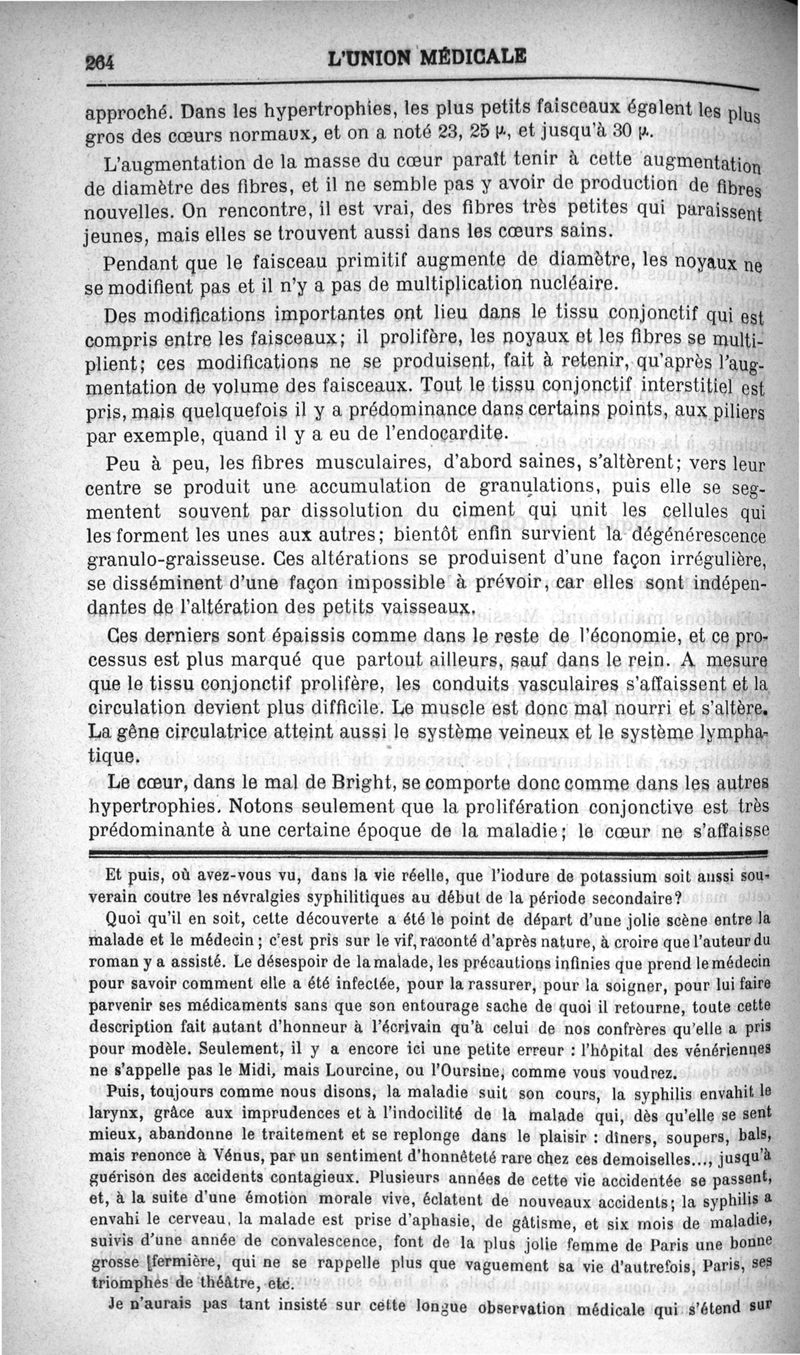 264 L'UNION MÉDICALE

approché. Dans les hypertrophies, les plus petits faisceaux égalent les plus gros des cœurs normaux, et on a noté 23, 25 µ, et jusqu'à 30 µ.

L'augmentation de la masse du cœur paraît tenir à cette augmentation de diamètre des fibres, et il ne semble pas y avoir de production de fibres nouvelles. On rencontre, il est vrai, des fibres très petites qui paraissent jeunes, mais elles se trouvent aussi dans les cœurs sains.

Pendant que le faisceau primitif augmente de diamètre, les noyaux ne se modifient pas et il n'y a pas de multiplication nucléaire.

Des modifications importantes ont lieu dans le tissu conjonctif qui est compris entre les faisceaux; il prolifère, les noyaux et les fibres se multiplient; ces modifications ne se produisent, fait à retenir, qu'après l'augmentation de volume des faisceaux. Tout le tissu conjonctif interstitiel est pris, mais quelquefois il y a prédominance dans certains points, aux piliers par exemple, quand il y a eu de l'endocardite.

Peu à peu, les fibres musculaires, d'abord saines, s'altèrent; vers leur centre se produit une accumulation de granulations, puis elle se segmentent souvent par dissolution du ciment qui unit les cellules qui les forment les unes aux autres; bientôt enfin survient la dégénérescence granulo-graisseuse. Ces altérations se produisent d'une façon irrégulière, se disséminent d'une façon impossible à prévoir, car elles sont indépendantes de l'altération des petits vaisseaux.

Ces derniers sont épaissis comme dans le reste de l'économie, et ce processus est plus marqué que partout ailleurs, sauf dans le rein. A mesure que le tissu conjonctif prolifère, les conduits vasculaires s'affaissent et la circulation devient plus difficile. Le muscle est donc mal nourri et s'altère. La gêne circulatrice atteint aussi le système veineux et le système lymphatique.

Le cœur, dans le mal de Bright, se comporte donc comme dans les autres hypertrophies. Notons seulement que la prolifération conjonctive est très prédominante à une certaine époque de la maladie; le cœur ne s'affaisse

Et puis, où avez-vous vu, dans la vie réelle, que l'iodure de potassium soit aussi souverain coutre les névralgies syphilitiques au début de la période secondaire?

Quoi qu'il en soit, cette découverte a été le point de départ d'une jolie scène entre la malade et le médecin; c'est pris sur le vif, raconté d'après nature, à croire que l'auteur du roman y a assisté. Le désespoir de la malade, les précautions infinies que prend le médecin pour savoir comment elle a été infectée, pour la rassurer, pour la soigner, pour lui faire parvenir ses médicaments sans que son entourage sache de quoi il retourne, toute cette description fait autant d'honneur à l'écrivain qu'à celui de nos confrères qu'elle a pris pour modèle. Seulement, il y a encore ici une petite erreur : l'hôpital des vénériennes ne s'appelle pas le Midi, mais Lourcine, ou l'Oursine, comme vous voudrez.

Puis, toujours comme nous disons, la maladie suit son cours, la syphilis envahit le larynx, grâce aux imprudences et à l'indocilité de la malade qui, dès qu'elle se sent mieux, abandonne le traitement et se replonge dans le plaisir : dîners, soupers, bals, mais renonce à Vénus, par un sentiment d'honnêteté rare chez ces demoiselles..., jusqu'à guérison des accidents contagieux. Plusieurs années de cette vie accidentée se passent, et, à la suite d'une émotion morale vive, éclatent de nouveaux accidents; la syphilis a envahi le cerveau, la malade est prise d'aphasie, de gâtisme, et six mois de maladie, suivis d'une année de convalescence, font de la plus jolie femme de Paris une bonne grosse fermière, qui ne se rappelle plus que vaguement sa vie d'autrefois, Paris, ses triomphes de théâtre, etc.

Je n'aurais pas tant insisté sur cette longue observation médicale qui s'étend sur